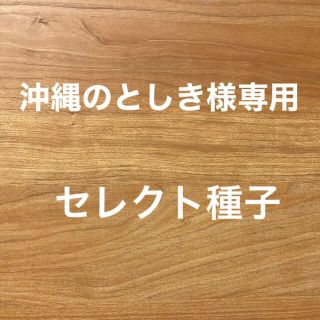 沖縄のとしき様専用

セレクト種子